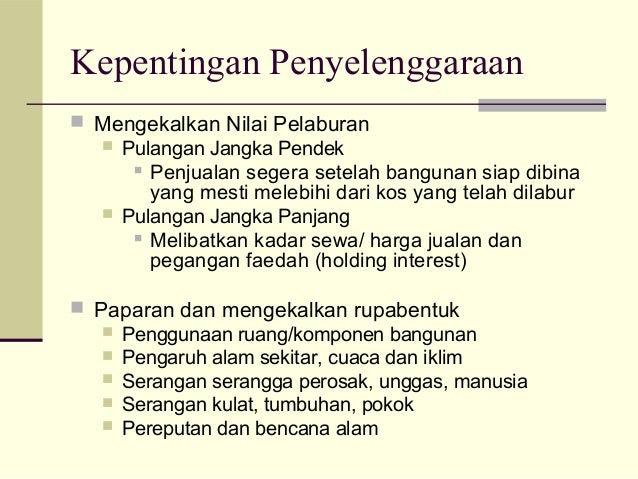 Kepentingan Penyelenggaraan

Mengekalkan Nilai Pelaburan
Pulangan Jangka Pendek
Penjualan segera setelah bangunan siap dibina yang mesti melebihi dari kos yang telah dilabur
Pulangan Jangka Panjang
Melibatkan kadar sewa/ harga jualan dan pegangan faedah (holding interest)

Paparan dan mengekalkan rupabentuk
Penggunaan ruang/komponen bangunan
Pengaruh alam sekitar, cuaca dan iklim
Serangan serangga perosak, unggas, manusia
Serangan kulat, tumbuhan, pokok
Pereputan dan bencana alam